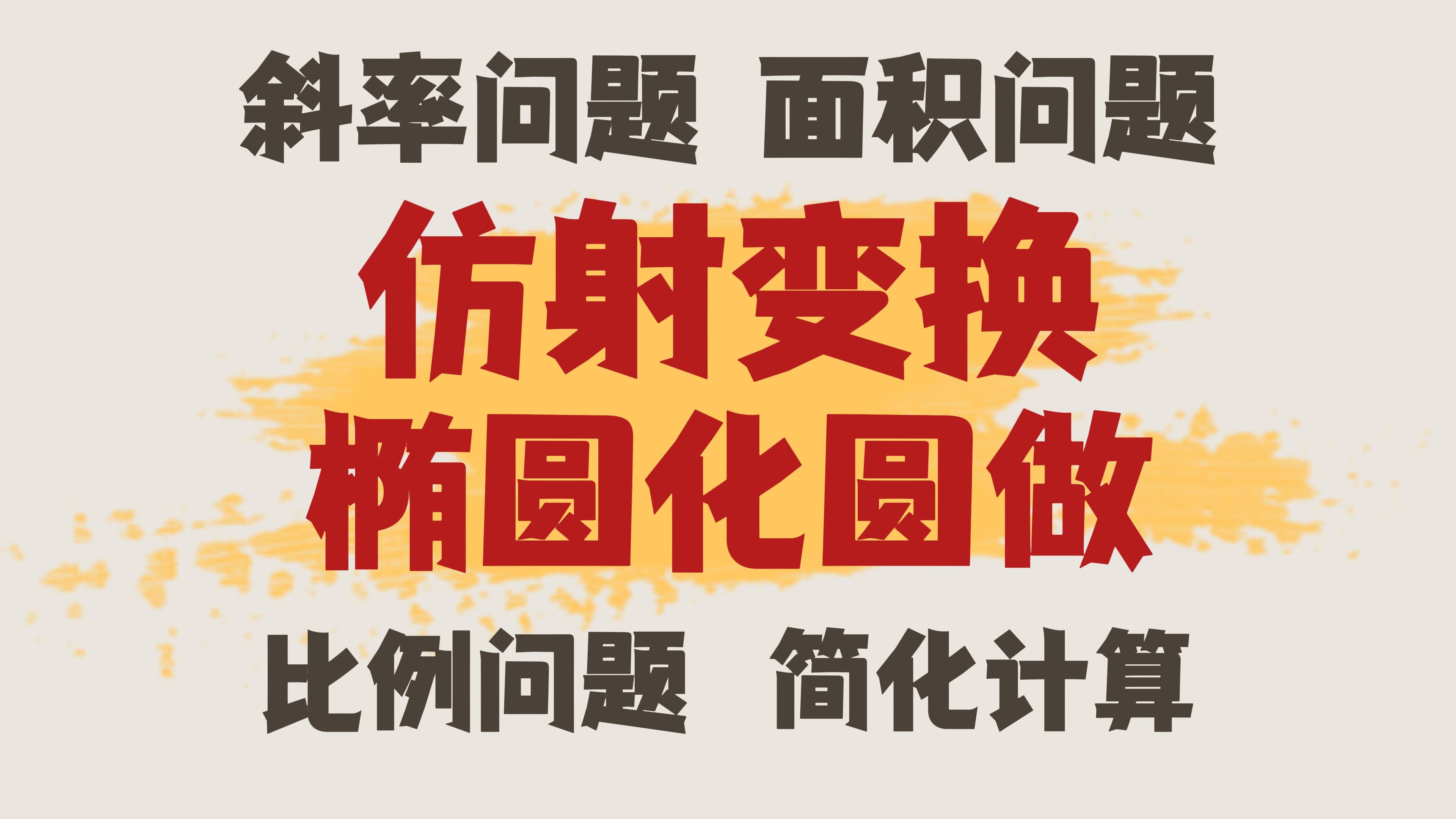 斜率问题 面积问题

仿射变换
椭圆化圆做

比例问题 简化计算